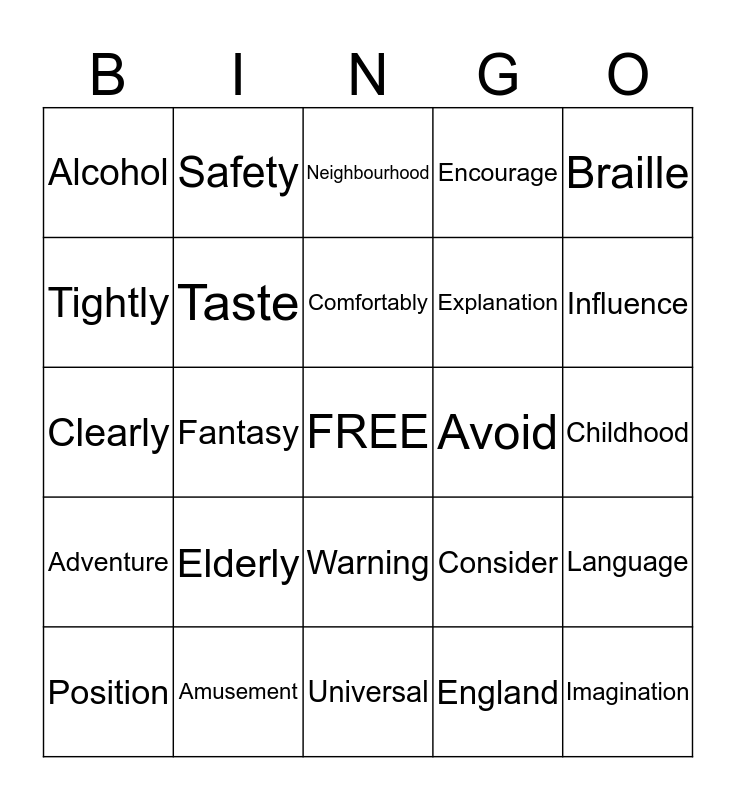 | B | I | N | G | O |
|---|---|---|---|---|
| Alcohol | Safety | Neighbourhood | Encourage | Braille |
| Tightly | Taste | Comfortably | Explanation | Influence |
| Clearly | Fantasy | FREE | Avoid | Childhood |
| Adventure | Elderly | Warning | Consider | Language |
| Position | Amusement | Universal | England | Imagination |